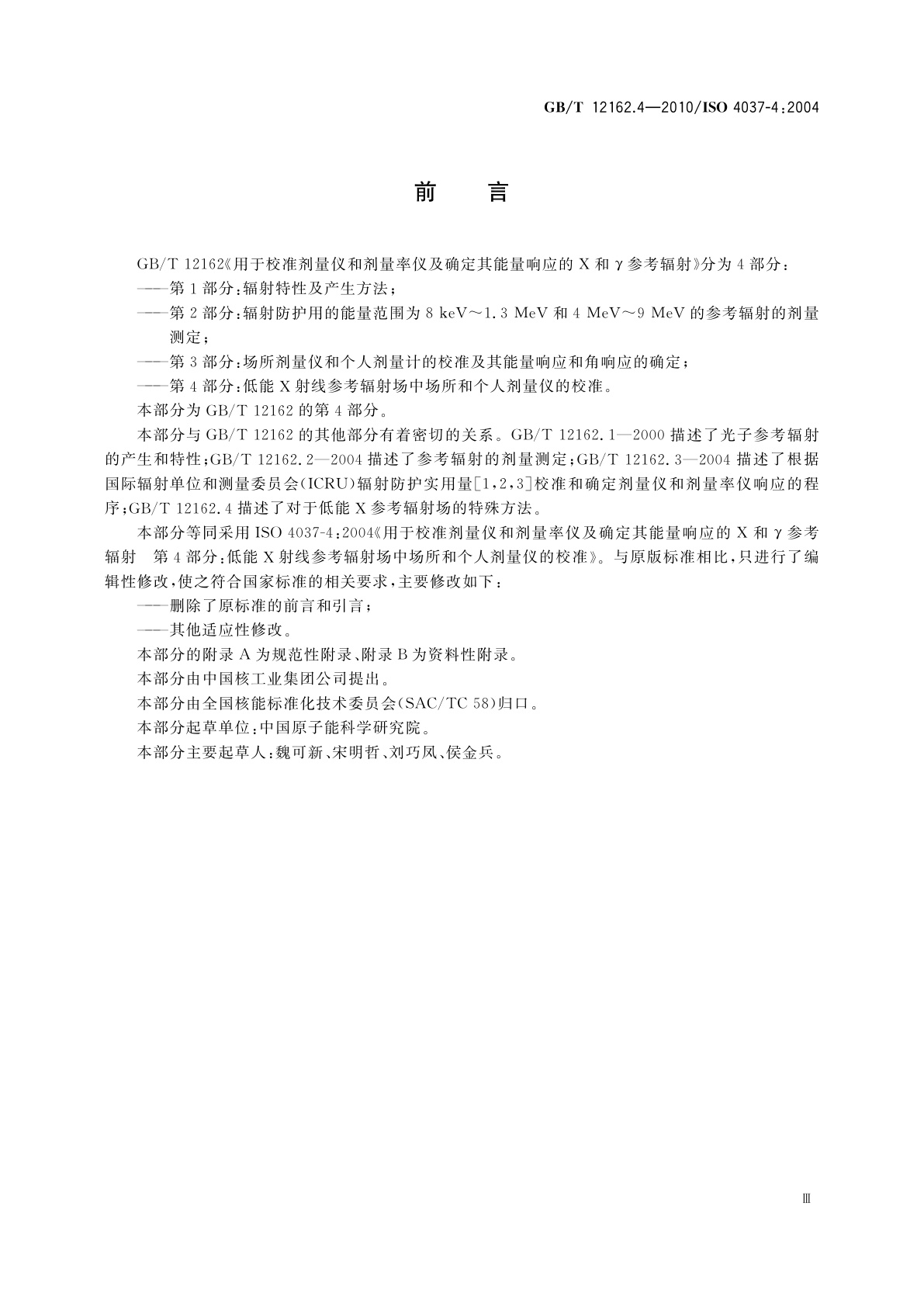 GB/T 12162.4—2010/ISO 4037-4:2004

前　言

GB/T 12162《用于校准剂量仪和剂量率仪及确定其能量响应的 X 和 γ 参考辐射》分为 4 部分：

——第 1 部分：辐射特性及产生方法；

——第 2 部分：辐射防护用的能量范围为 8 keV～1.3 MeV 和 4 MeV～9 MeV 的参考辐射的剂量测定；

——第 3 部分：场所剂量仪和个人剂量计的校准及其能量响应和角响应的确定；

——第 4 部分：低能 X 射线参考辐射场中场所和个人剂量仪的校准。

本部分为 GB/T 12162 的第 4 部分。

本部分与 GB/T 12162 的其他部分有着密切的关系。GB/T 12162.1—2000 描述了光子参考辐射的产生和特性；GB/T 12162.2—2004 描述了参考辐射的剂量测定；GB/T 12162.3—2004 描述了根据国际辐射单位和测量委员会(ICRU)辐射防护实用量[1,2,3]校准和确定剂量仪和剂量率仪响应的程序；GB/T 12162.4 描述了对于低能 X 参考辐射场的特殊方法。

本部分等同采用 ISO 4037-4:2004《用于校准剂量仪和剂量率仪及确定其能量响应的 X 和 γ 参考辐射　第 4 部分：低能 X 射线参考辐射场中场所和个人剂量仪的校准》。与原版标准相比，只进行了编辑性修改，使之符合国家标准的相关要求，主要修改如下：

——删除了原标准的前言和引言；

——其他适应性修改。

本部分的附录 A 为规范性附录、附录 B 为资料性附录。

本部分由中国核工业集团公司提出。

本部分由全国核能标准化技术委员会(SAC/TC 58)归口。

本部分起草单位：中国原子能科学研究院。

本部分主要起草人：魏可新、宋明哲、刘巧凤、侯金兵。

Ⅲ